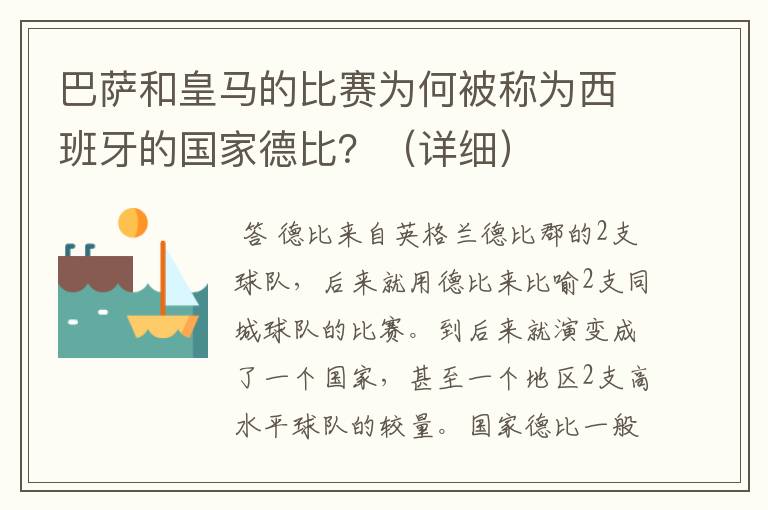 巴萨和皇马的比赛为何被称为西班牙的国家德比？（详细）

答 德比来自英格兰德比郡的2支球队，后来就用德比来比喻2支同城球队的比赛。到后来就演变成了一个国家，甚至一个地区2支高水平球队的较量。国家德比一般